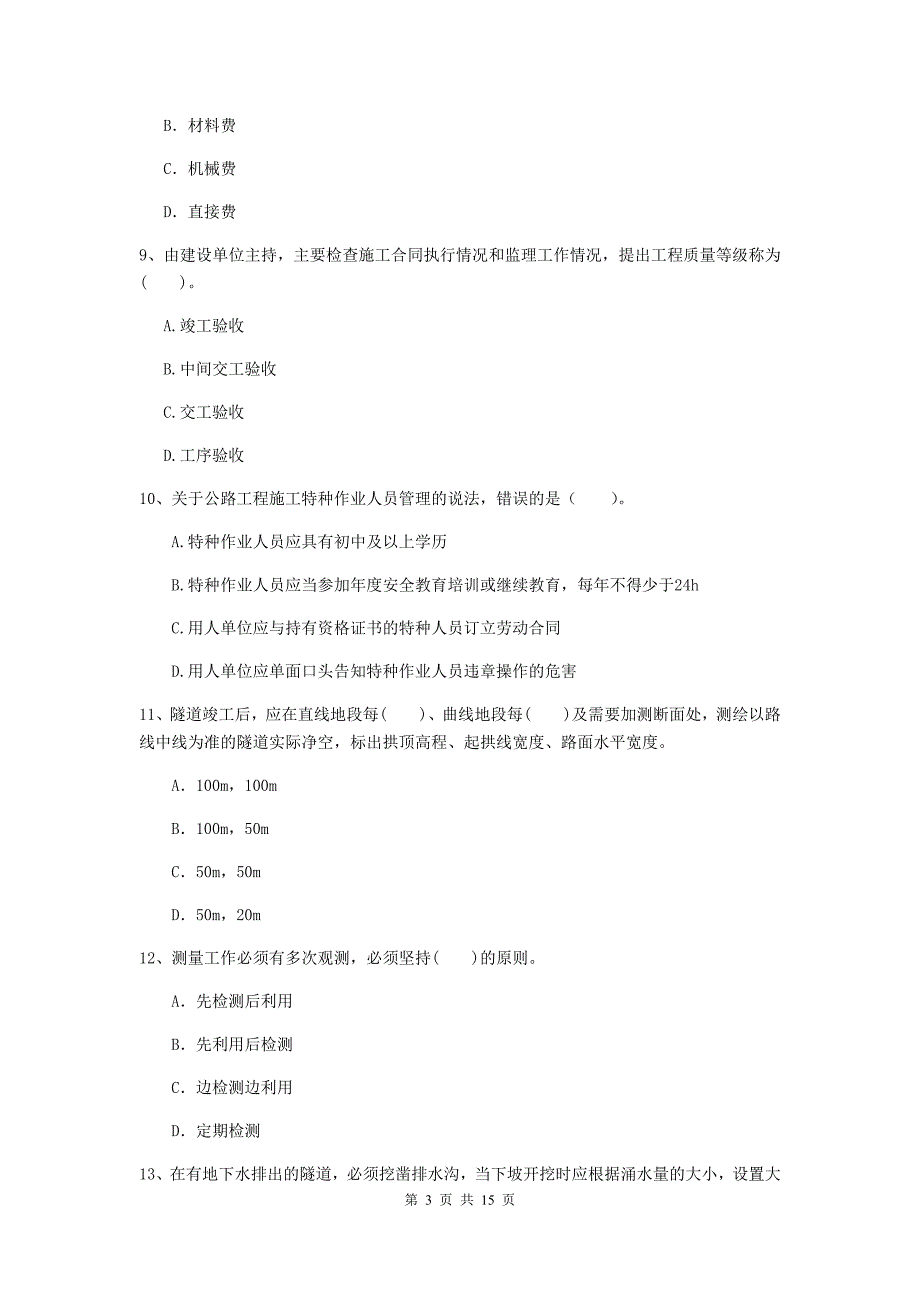 B. 材料费

C. 机械费

D. 直接费

9、由建设单位主持，主要检查施工合同执行情况和监理工作情况，提出工程质量等级称为（　）。

A.竣工验收

B.中间交工验收

C.交工验收

D.工序验收

10、关于公路工程施工特种作业人员管理的说法，错误的是（　　）。

A.特种作业人员应具有初中及以上学历

B.特种作业人员应当参加年度安全教育培训或继续教育，每年不得少于24h

C.用人单位应与持有资格证书的特种人员订立劳动合同

D.用人单位应单面口头告知特种作业人员违章操作的危害

11、隧道竣工后，应在直线地段每(　　)、曲线地段每(　　)及需要加测断面处，测绘以路线中线为准的隧道实际净空，标出拱顶高程、起拱线宽度、路面水平宽度。

A. 100m，100m

B. 100m，50m

C. 50m，50m

D. 50m，20m

12、测量工作必须有多次观测，必须坚持(　　)的原则。

A. 先检测后利用

B. 先利用后检测

C. 边检测边利用

D. 定期检测

13、在有地下水排出的隧道，必须挖凿排水沟，当下坡开挖时应根据涌水量的大小，设置大

第 3 页 共 15 页